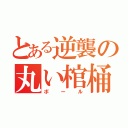 とある逆襲の丸い棺桶
ボール